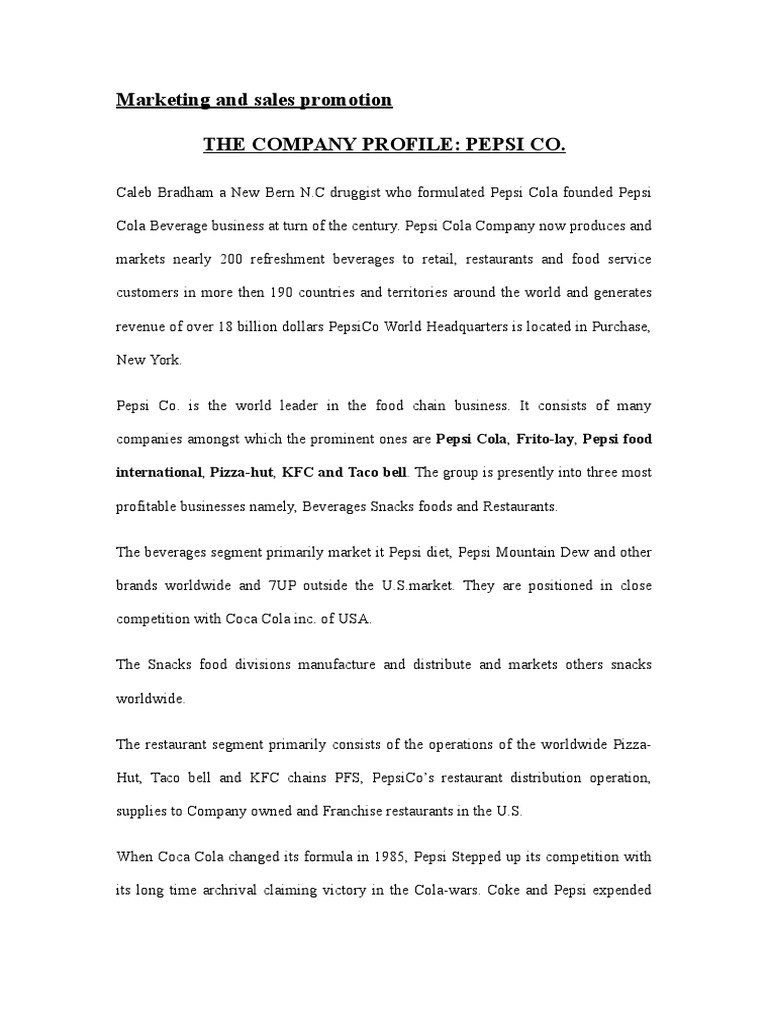 Marketing and sales promotion

THE COMPANY PROFILE: PEPSI CO.

Caleb Bradham a New Bern N.C druggist who formulated Pepsi Cola founded Pepsi Cola Beverage business at turn of the century. Pepsi Cola Company now produces and markets nearly 200 refreshment beverages to retail, restaurants and food service customers in more then 190 countries and territories around the world and generates revenue of over 18 billion dollars PepsiCo World Headquarters is located in Purchase, New York.

Pepsi Co. is the world leader in the food chain business. It consists of many companies amongst which the prominent ones are Pepsi Cola, Frito-lay, Pepsi food international, Pizza-hut, KFC and Taco bell. The group is presently into three most profitable businesses namely, Beverages Snacks foods and Restaurants.

The beverages segment primarily market it Pepsi diet, Pepsi Mountain Dew and other brands worldwide and 7UP outside the U.S.market. They are positioned in close competition with Coca Cola inc. of USA.

The Snacks food divisions manufacture and distribute and markets others snacks worldwide.

The restaurant segment primarily consists of the operations of the worldwide Pizza-Hut, Taco bell and KFC chains PFS, PepsiCo's restaurant distribution operation, supplies to Company owned and Franchise restaurants in the U.S.

When Coca Cola changed its formula in 1985, Pepsi Stepped up its competition with its long time archrival claiming victory in the Cola-wars. Coke and Pepsi expended